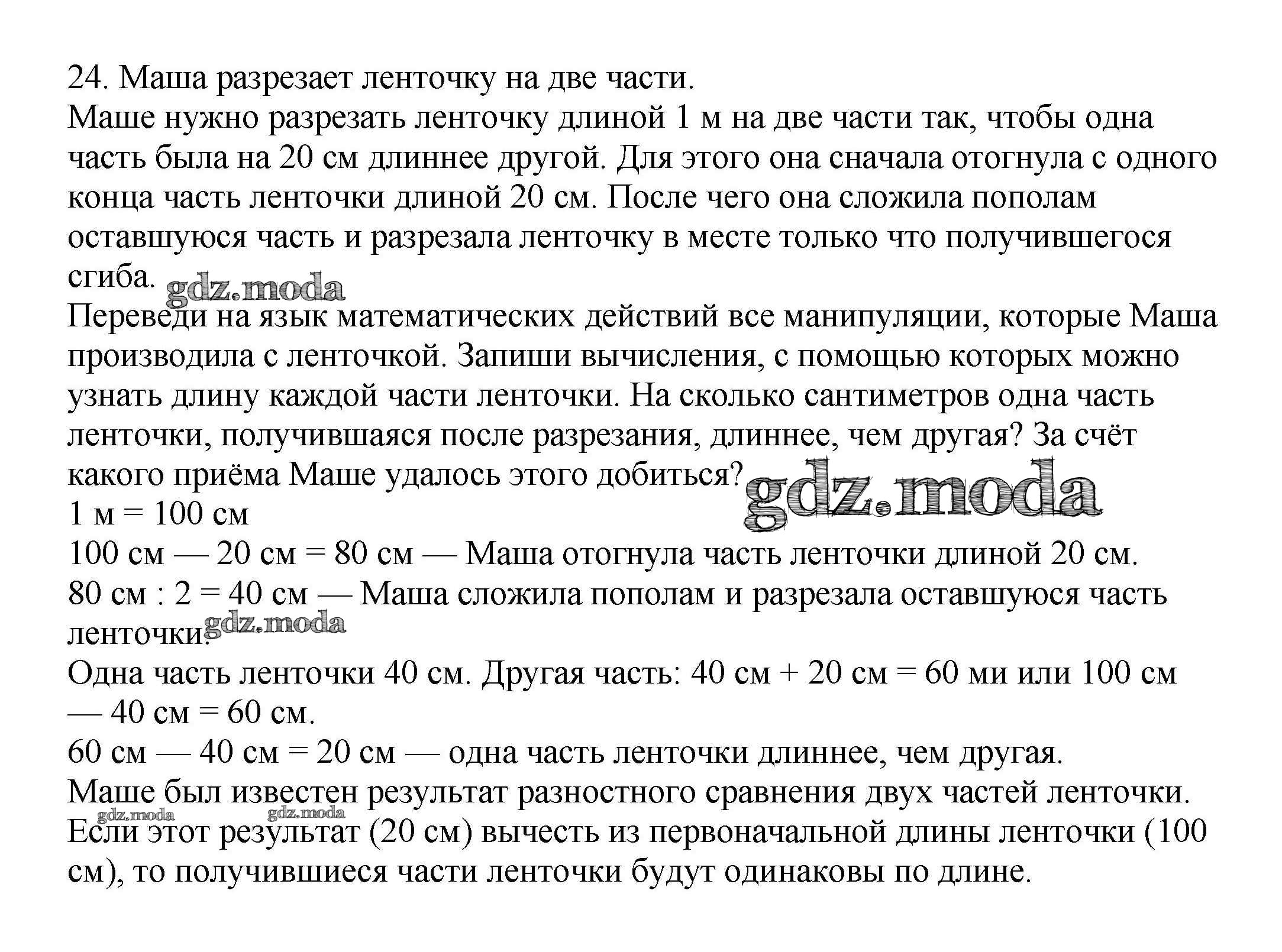 24. Маша разрезает ленточку на две части.
Маше нужно разрезать ленточку длиной 1 м на две части так, чтобы одна часть была на 20 см длиннее другой. Для этого она сначала отогнула с одного конца часть ленточки длиной 20 см. После чего она сложила пополам оставшуюся часть и разрезала ленточку в месте только что получившегося сгиба.
gdz.moda
Переведи на язык математических действий все манипуляции, которые Маша производила с ленточкой. Запиши вычисления, с помощью которых можно узнать длину каждой части ленточки. На сколько сантиметров одна часть ленточки, получившаяся после разрезания, длиннее, чем другая? За счёт какого приёма Маше удалось этого добиться?
gdz.moda
1 м = 100 см
100 см — 20 см = 80 см — Маша отогнула часть ленточки длиной 20 см.
80 см : 2 = 40 см — Маша сложила пополам и разрезала оставшуюся часть ленточки.
gdz.moda
Одна часть ленточки 40 см. Другая часть: 40 см + 20 см = 60 ми или 100 см — 40 см = 60 см.
60 см — 40 см = 20 см — одна часть ленточки длиннее, чем другая.
Маше был известен результат разностного сравнения двух частей ленточки.
gdz.moda gdz.moda
Если этот результат (20 см) вычесть из первоначальной длины ленточки (100 см), то получившиеся части ленточки будут одинаковы по длине.